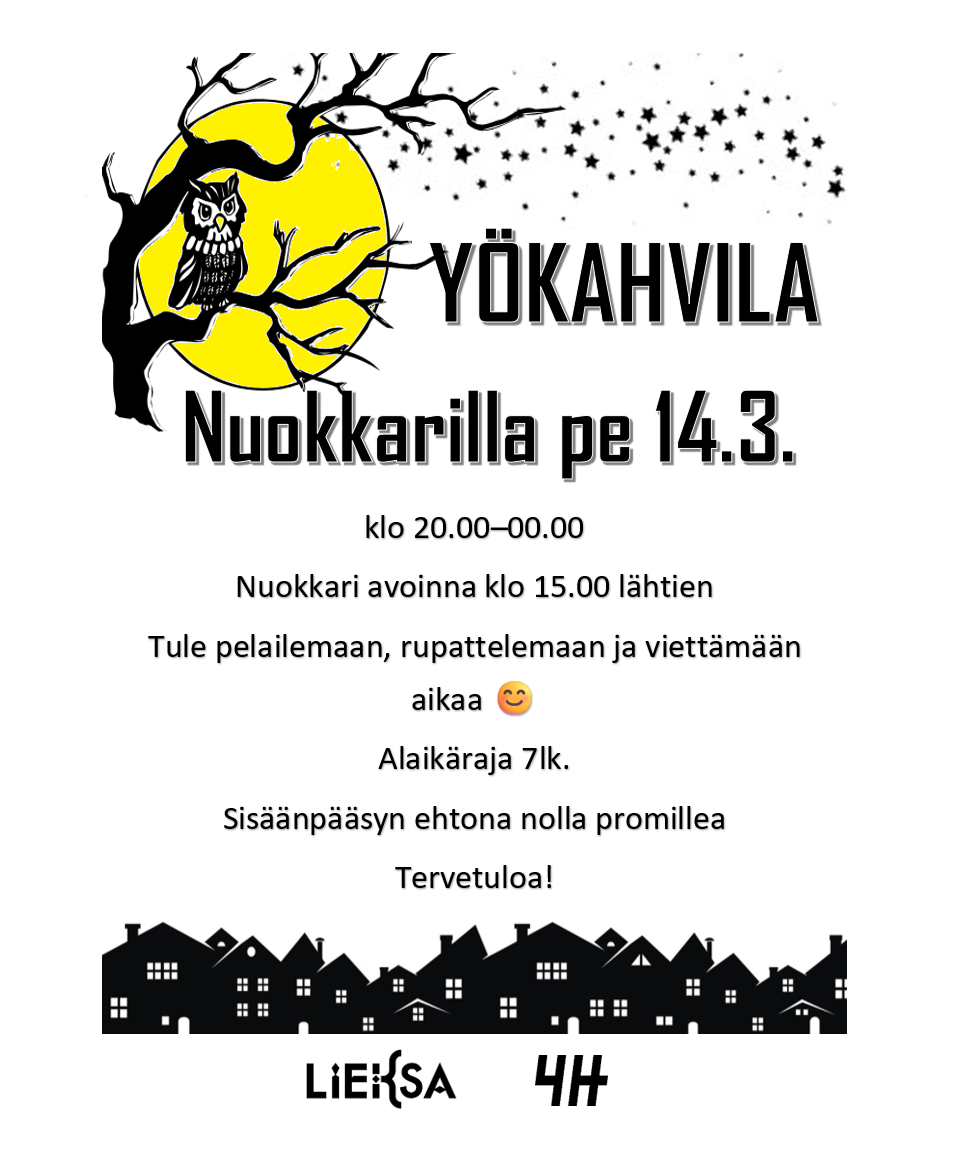 YÖKAHVILA

Nuokkarilla pe 14.3.

klo 20.00–00.00

Nuokkari avoinna klo 15.00 lähtien

Tule pelailemaan, rupattelemaan ja viettämään aikaa 😊

Alaikäraja 7lk.

Sisäänpääsyn ehtona nolla promillea

Tervetuloa!

LIEKSA

4H